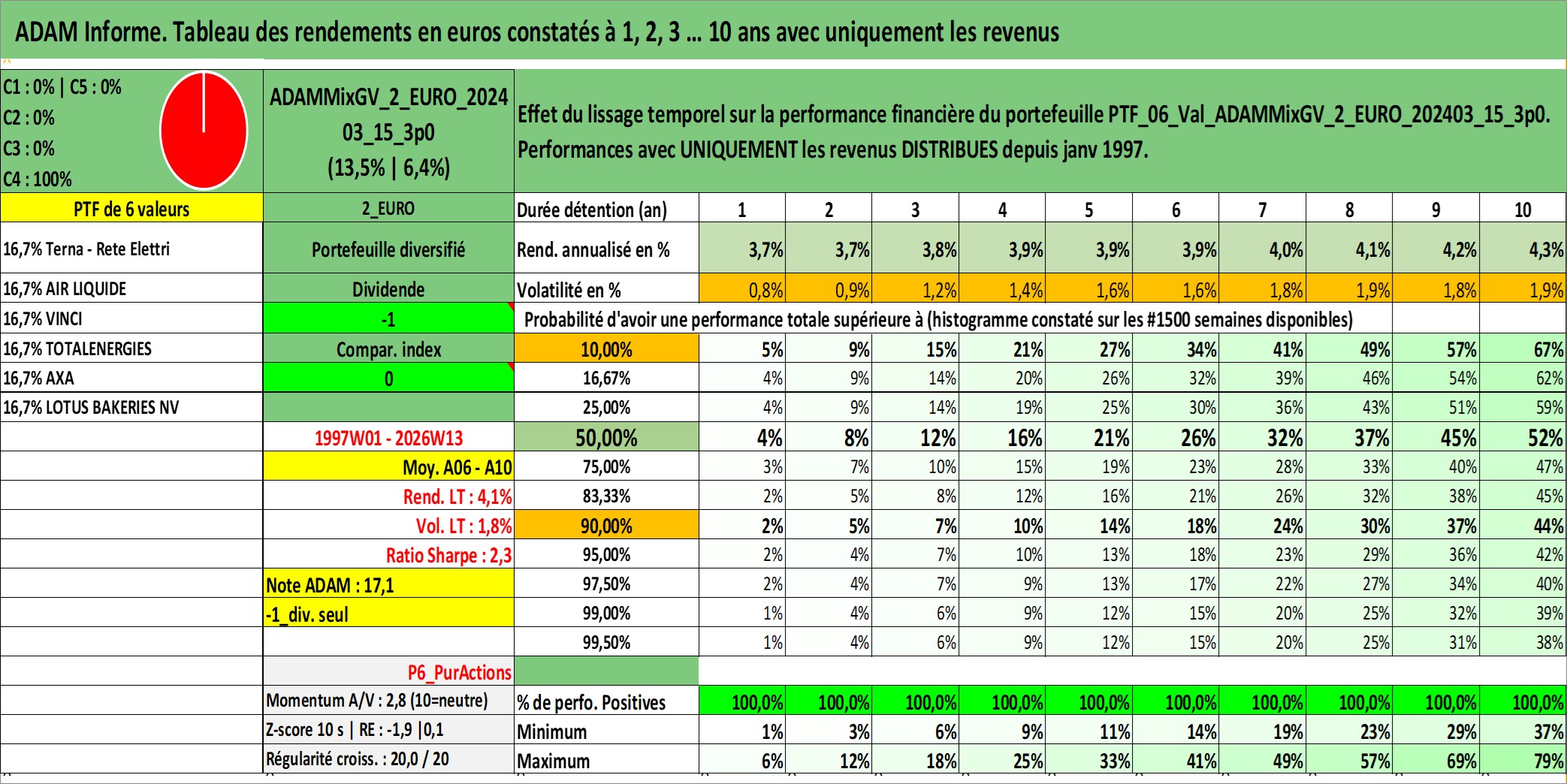 ADAM Informe. Tableau des rendements en euros constatés à 1, 2, 3 … 10 ans avec uniquement les revenus

C1 : 0% | C5 : 0%
C2 : 0%
C3 : 0%
C4 : 100%

ADAMMixGV_2_EURO_2024 03_15_3p0 (13,5% | 6,4%)

Effet du lissage temporel sur la performance financière du portefeuille PTF_06_Val_ADAMMixGV_2_EURO_202403_15_3p0. Performances avec UNIQUEMENT les revenus DISTRIBUES depuis janv 1997.

| PTF de 6 valeurs | 2_EURO | Durée détention (an) | 1 | 2 | 3 | 4 | 5 | 6 | 7 | 8 | 9 | 10 |
|---|---|---|---|---|---|---|---|---|---|---|---|---|
| 16,7% Terna - Rete Elettri | Portefeuille diversifié | Rend. annualisé en % | 3,7% | 3,7% | 3,8% | 3,9% | 3,9% | 3,9% | 4,0% | 4,1% | 4,2% | 4,3% |
| 16,7% AIR LIQUIDE | Dividende | Volatilité en % | 0,8% | 0,9% | 1,2% | 1,4% | 1,6% | 1,6% | 1,8% | 1,9% | 1,8% | 1,9% |
| 16,7% VINCI | -1 | Probabilité d'avoir une performance totale supérieure à (histogramme constaté sur les #1500 semaines disponibles) | | | | | | | | | | |
| 16,7% TOTALENERGIES | Compar. index | 10,00% | 5% | 9% | 15% | 21% | 27% | 34% | 41% | 49% | 57% | 67% |
| 16,7% AXA | 0 | 16,67% | 4% | 9% | 14% | 20% | 26% | 32% | 39% | 46% | 54% | 62% |
| 16,7% LOTUS BAKERIES NV | | 25,00% | 4% | 9% | 14% | 19% | 25% | 30% | 36% | 43% | 51% | 59% |
| | 1997W01 - 2026W13 | 50,00% | 4% | 8% | 12% | 16% | 21% | 26% | 32% | 37% | 45% | 52% |
| | Moy. A06 - A10 | 75,00% | 3% | 7% | 10% | 15% | 19% | 23% | 28% | 33% | 40% | 47% |
| | Rend. LT : 4,1% | 83,33% | 2% | 5% | 8% | 12% | 16% | 21% | 26% | 32% | 38% | 45% |
| | Vol. LT : 1,8% | 90,00% | 2% | 5% | 7% | 10% | 14% | 18% | 24% | 30% | 37% | 44% |
| | Ratio Sharpe : 2,3 | 95,00% | 2% | 4% | 7% | 10% | 13% | 18% | 23% | 29% | 36% | 42% |
| | Note ADAM : 17,1 | 97,50% | 2% | 4% | 7% | 9% | 13% | 17% | 22% | 27% | 34% | 40% |
| | -1_div. seul | 99,00% | 1% | 4% | 6% | 9% | 12% | 15% | 20% | 25% | 32% | 39% |
| | | 99,50% | 1% | 4% | 6% | 9% | 12% | 15% | 20% | 25% | 31% | 38% |
| | P6_PurActions | | | | | | | | | | | |
| | Momentum A/V : 2,8 (10=neutre) | % de perfo. Positives | 100,0% | 100,0% | 100,0% | 100,0% | 100,0% | 100,0% | 100,0% | 100,0% | 100,0% | 100,0% |
| | Z-score 10 s \| RE : -1,9 \|0,1 | Minimum | 1% | 3% | 6% | 9% | 11% | 14% | 19% | 23% | 29% | 37% |
| | Régularité croiss. : 20,0 / 20 | Maximum | 6% | 12% | 18% | 25% | 33% | 41% | 49% | 57% | 69% | 79% |